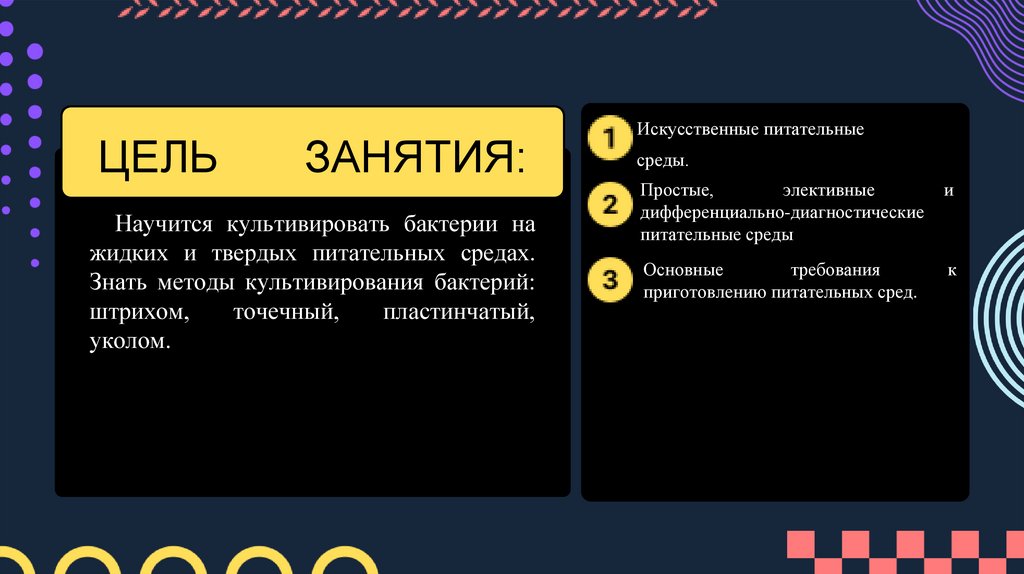 ЦЕЛЬ ЗАНЯТИЯ:

Научится культивировать бактерии на жидких и твердых питательных средах. Знать методы культивирования бактерий: штрихом, точечный, пластинчатый, уколом.

1 Искусственные питательные среды.

2 Простые, элективные и дифференциально-диагностические питательные среды

3 Основные требования к приготовлению питательных сред.